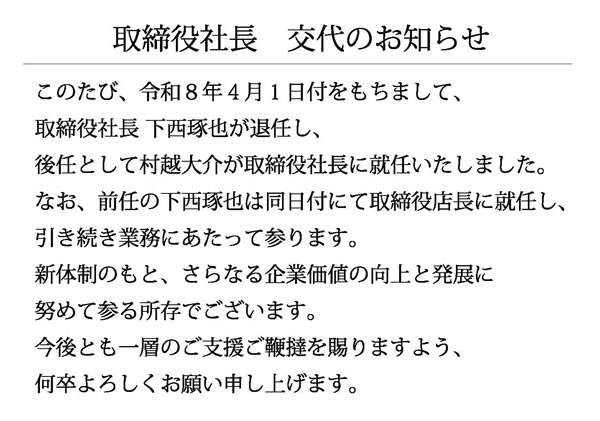 取締役社長　交代のお知らせ

このたび、令和８年４月１日付をもちまして、
取締役社長 下西琢也が退任し、
後任として村越大介が取締役社長に就任いたしました。
なお、前任の下西琢也は同日付にて取締役店長に就任し、
引き続き業務にあたって参ります。
新体制のもと、さらなる企業価値の向上と発展に
努めて参る所存でございます。
今後とも一層のご支援ご鞭撻を賜りますよう、
何卒よろしくお願い申し上げます。